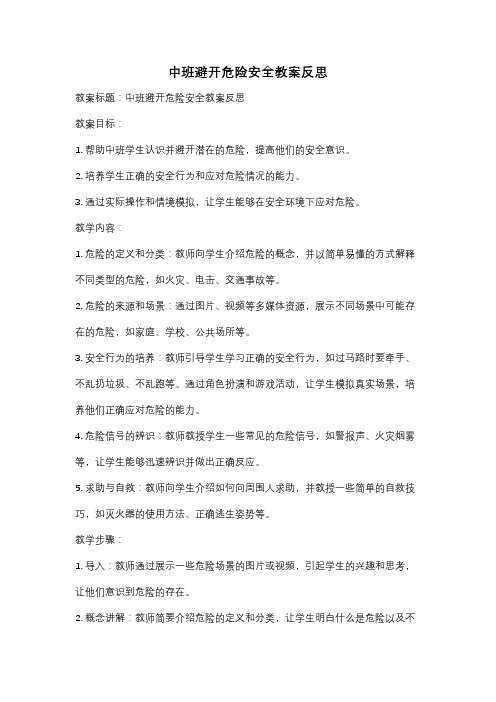 中班避开危险安全教案反思

教案标题：中班避开危险安全教案反思

教案目标：

1. 帮助中班学生认识并避开潜在的危险，提高他们的安全意识。

2. 培养学生正确的安全行为和应对危险情况的能力。

3. 通过实际操作和情境模拟，让学生能够在安全环境下应对危险。

教学内容：

1. 危险的定义和分类：教师向学生介绍危险的概念，并以简单易懂的方式解释不同类型的危险，如火灾、电击、交通事故等。

2. 危险的来源和场景：通过图片、视频等多媒体资源，展示不同场景中可能存在的危险，如家庭、学校、公共场所等。

3. 安全行为的培养：教师引导学生学习正确的安全行为，如过马路时要牵手、不乱扔垃圾、不乱跑等。通过角色扮演和游戏活动，让学生模拟真实场景，培养他们正确应对危险的能力。

4. 危险信号的辨识：教师教授学生一些常见的危险信号，如警报声、火灾烟雾等，让学生能够迅速辨识并做出正确反应。

5. 求助与自救：教师向学生介绍如何向周围人求助，并教授一些简单的自救技巧，如灭火器的使用方法、正确逃生姿势等。

教学步骤：

1. 导入：教师通过展示一些危险场景的图片或视频，引起学生的兴趣和思考，让他们意识到危险的存在。

2. 概念讲解：教师简要介绍危险的定义和分类，让学生明白什么是危险以及不